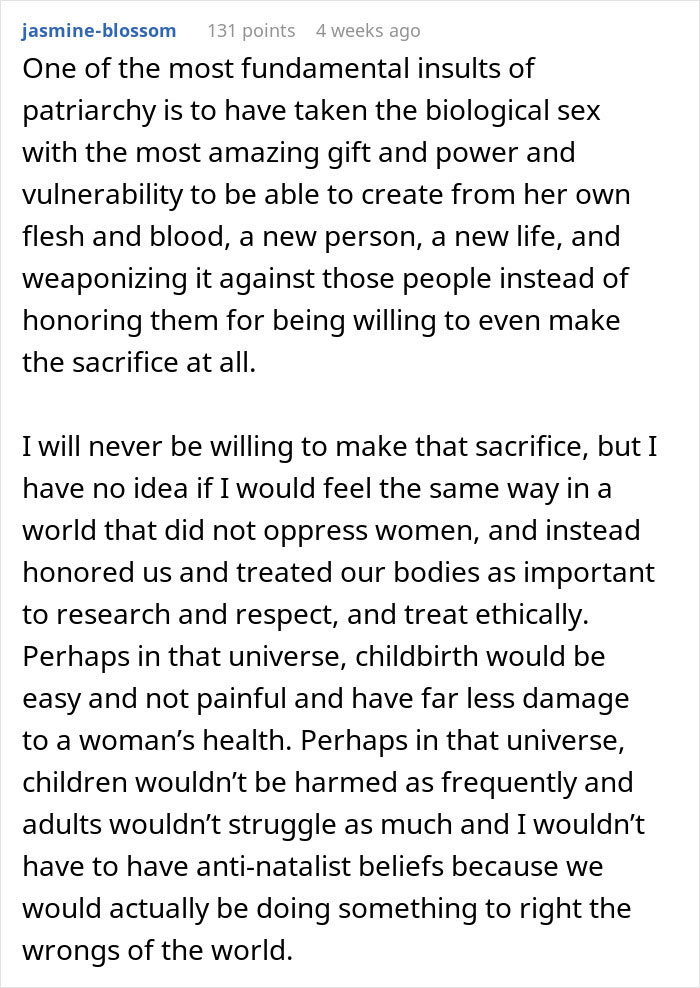 jasmine-blossom 131 points 4 weeks ago

One of the most fundamental insults of patriarchy is to have taken the biological sex with the most amazing gift and power and vulnerability to be able to create from her own flesh and blood, a new person, a new life, and weaponizing it against those people instead of honoring them for being willing to even make the sacrifice at all.

I will never be willing to make that sacrifice, but I have no idea if I would feel the same way in a world that did not oppress women, and instead honored us and treated our bodies as important to research and respect, and treat ethically. Perhaps in that universe, childbirth would be easy and not painful and have far less damage to a woman’s health. Perhaps in that universe, children wouldn’t be harmed as frequently and adults wouldn’t struggle as much and I wouldn’t have to have anti-natalist beliefs because we would actually be doing something to right the wrongs of the world.